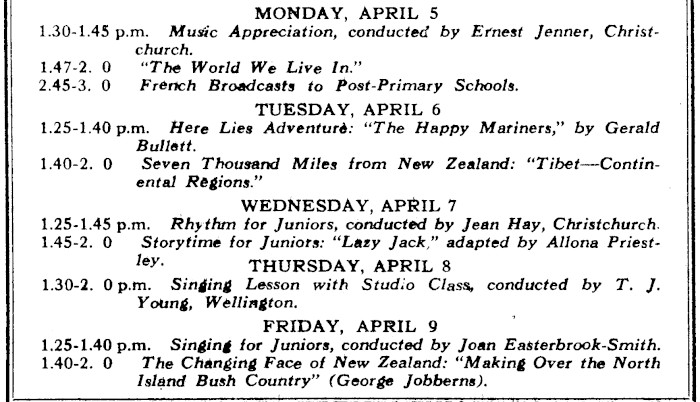 MONDAY, APRIL 5

1.30-1.45 p.m. Music Appreciation, conducted by Ernest Jenner, Christchurch.

1.47-2. 0 "The World We Live In."

2.45-3. 0 French Broadcasts to Post-Primary Schools.

TUESDAY, APRIL 6

1.25-1.40 p.m. Here Lies Adventure: "The Happy Mariners," by Gerald Bullett.

1.40-2. 0 Seven Thousand Miles from New Zealand: "Tibet—Continental Regions."

WEDNESDAY, APRIL 7

1.25-1.45 p.m. Rhythm for Juniors, conducted by Jean Hay, Christchurch.

1.45-2. 0 Storytime for Juniors: "Lazy Jack," adapted by Allona Priestley.

THURSDAY, APRIL 8

1.30-2. 0 p.m. Singing Lesson with Studio Class, conducted by T. J. Young, Wellington.

FRIDAY, APRIL 9

1.25-1.40 p.m. Singing for Juniors, conducted by Joan Easterbrook-Smith.

1.40-2. 0 The Changing Face of New Zealand: "Making Over the North Island Bush Country" (George Jobberns).